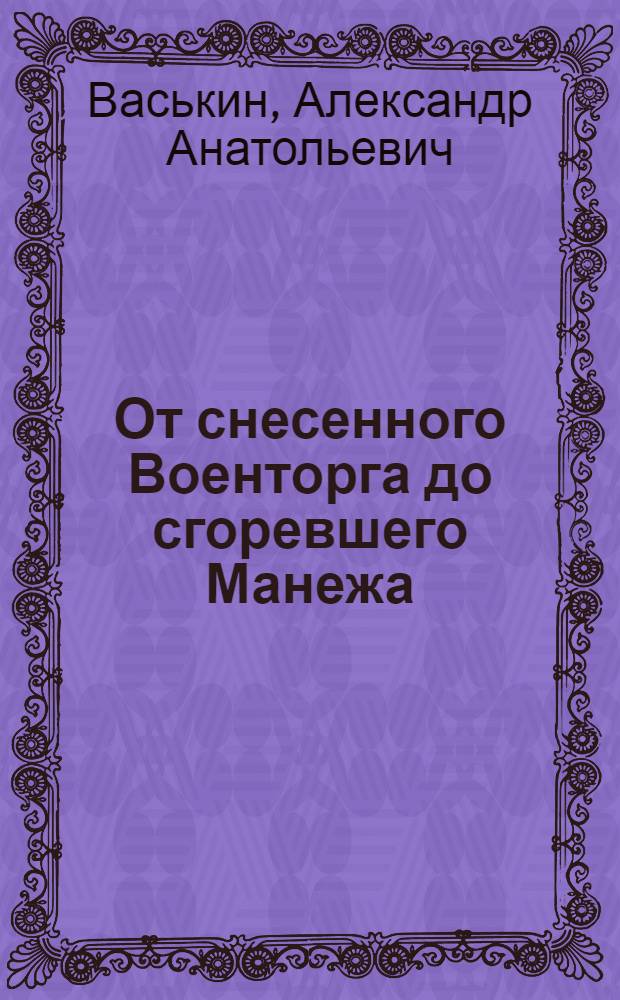 Васькин, Александр Анатольевич

От снесенного Военторга до сгоревшего Манежа